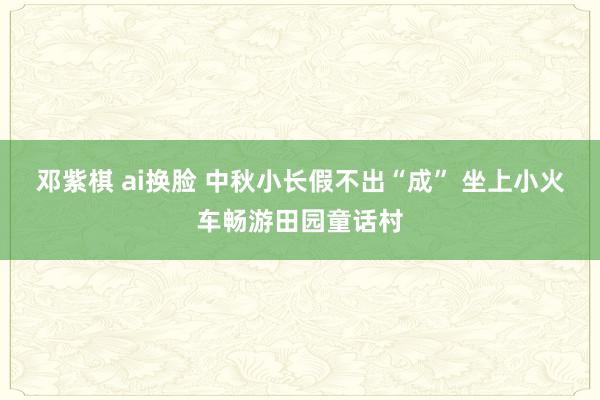 邓紫棋 ai换脸 中秋小长假不出“成” 坐上小火车畅游田园童话村